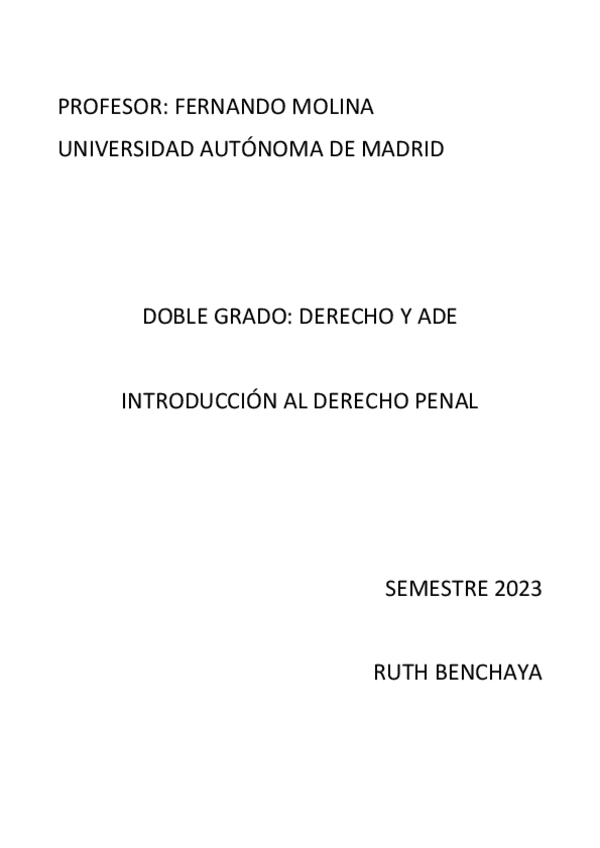 PROFESOR: FERNANDO MOLINA
UNIVERSIDAD AUTÓNOMA DE MADRID

DOBLE GRADO: DERECHO Y ADE

INTRODUCCIÓN AL DERECHO PENAL

SEMESTRE 2023

RUTH BENCHAYA